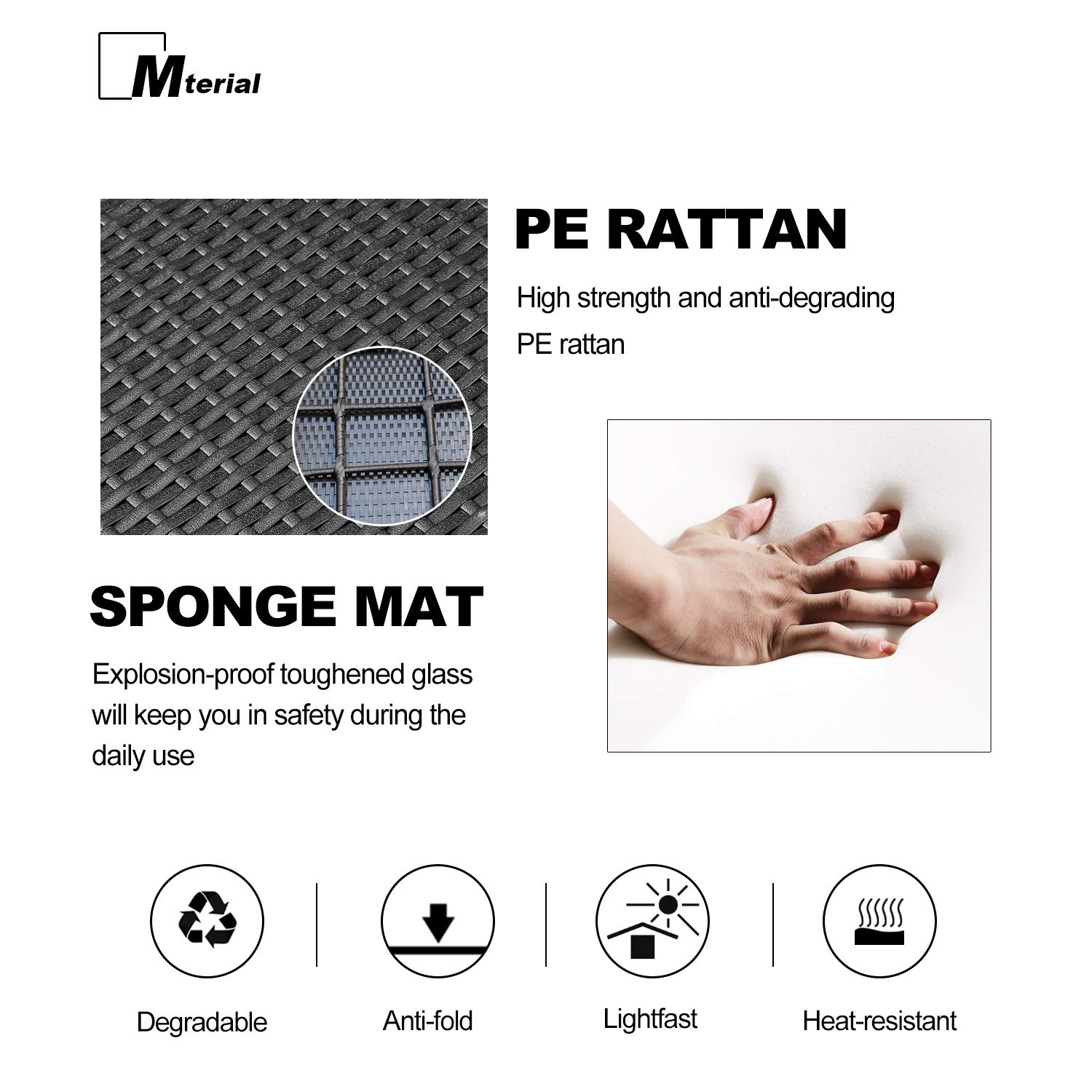 Mterial

PE RATTAN

High strength and anti-degrading PE rattan

SPONGE MAT

Explosion-proof toughened glass will keep you in safety during the daily use

Degradable

Anti-fold

Lightfast

Heat-resistant